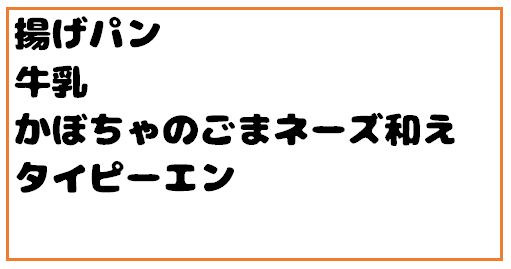 揚げパン
牛乳
かぼちゃのごまネーズ和え
タイピーエン